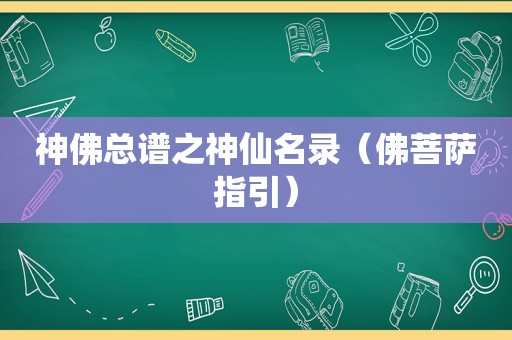 神佛总谱之神仙名录（佛菩萨指引）